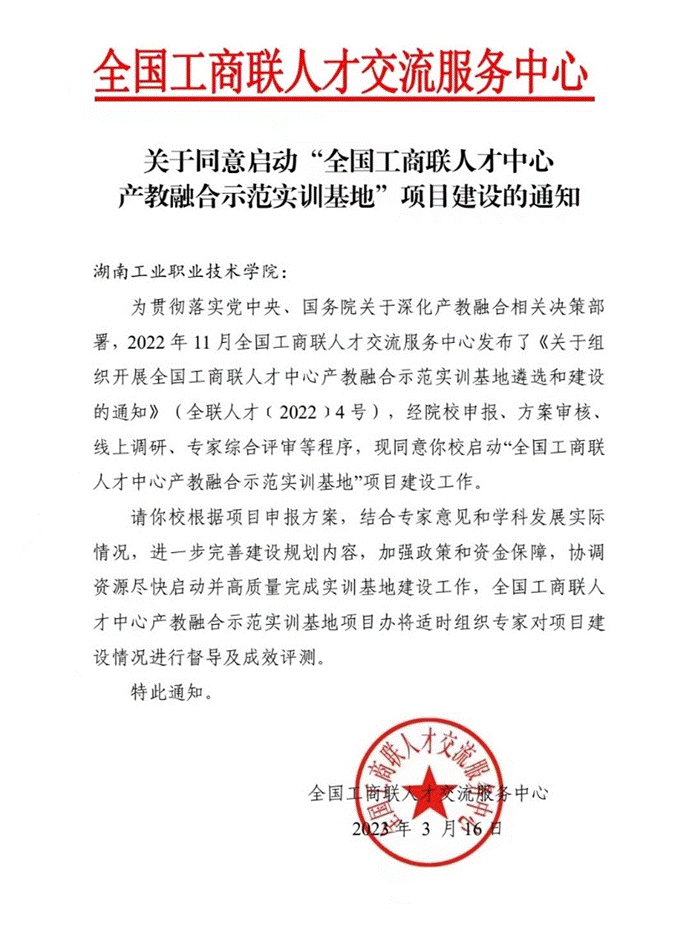 全国工商联人才交流服务中心

关于同意启动“全国工商联人才中心产教融合示范实训基地”项目建设的通知

湖南工业职业技术学院：

为贯彻落实党中央、国务院关于深化产教融合相关决策部署，2022 年 11 月全国工商联人才交流服务中心发布了《关于组织开展全国工商联人才中心产教融合示范实训基地遴选和建设的通知》（全联人才（2022）4 号），经院校申报、方案审核、线上调研、专家综合评审等程序，现同意你校启动“全国工商联人才中心产教融合示范实训基地”项目建设工作。

请你校根据项目申报方案，结合专家意见和学科发展实际情况，进一步完善建设规划内容，加强政策和资金保障，协调资源尽快启动并高质量完成实训基地建设工作，全国工商联人才中心产教融合示范实训基地项目办将适时组织专家对项目建设情况进行督导及成效评测。

特此通知。

全国工商联人才交流服务中心

2023 年 3 月 16 日

全国工商联人才交流服务中心